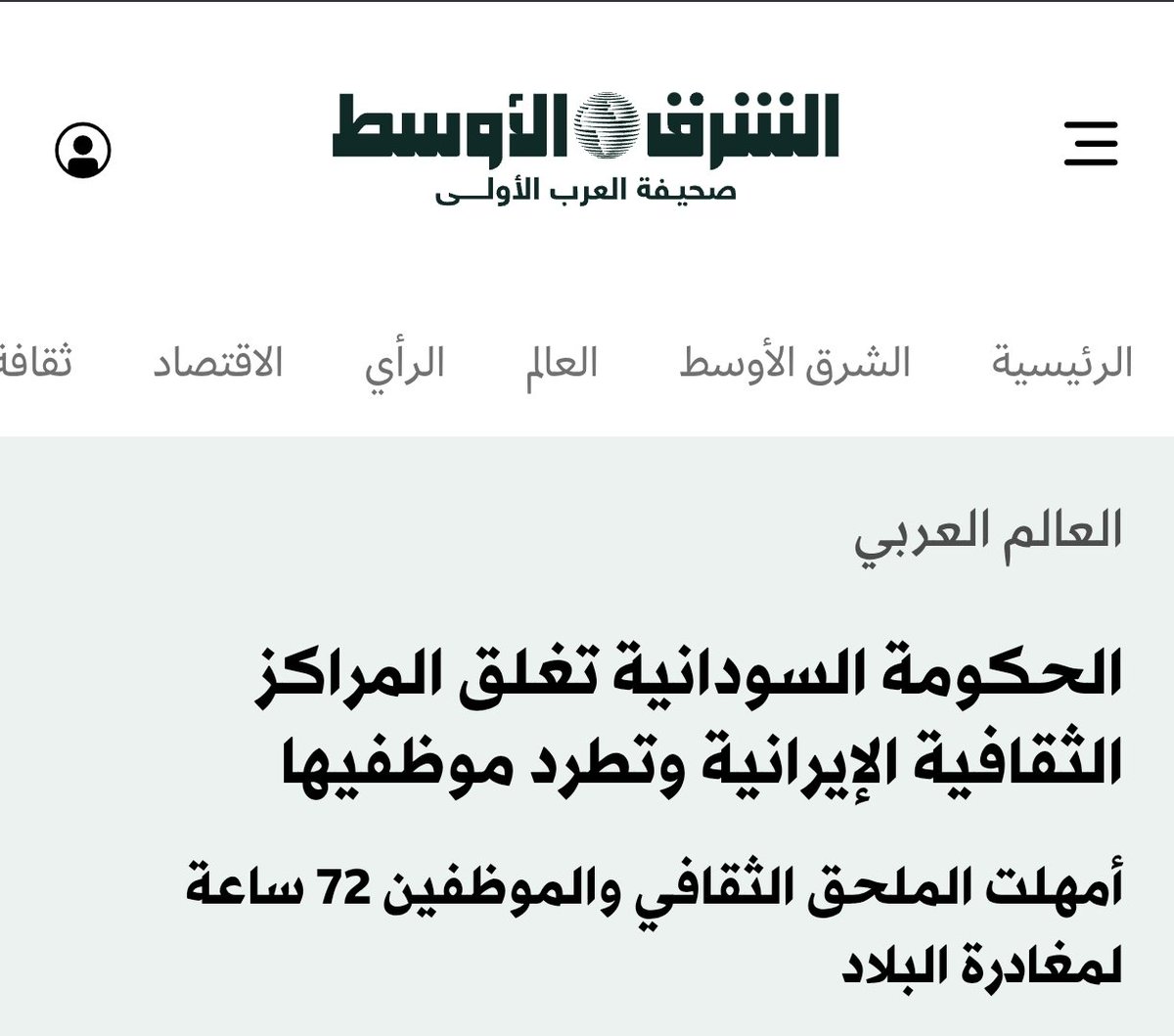 الشرق الأوسط
صحيفة العرب الأولى

الرئيسية
الشرق الأوسط
العالم
الرأي
الاقتصاد
ثقافة

العالم العربي

الحكومة السودانية تغلق المراكز الثقافية الإيرانية وتطرد موظفيها

أمهلت الملحق الثقافي والموظفين 72 ساعة لمغادرة البلاد